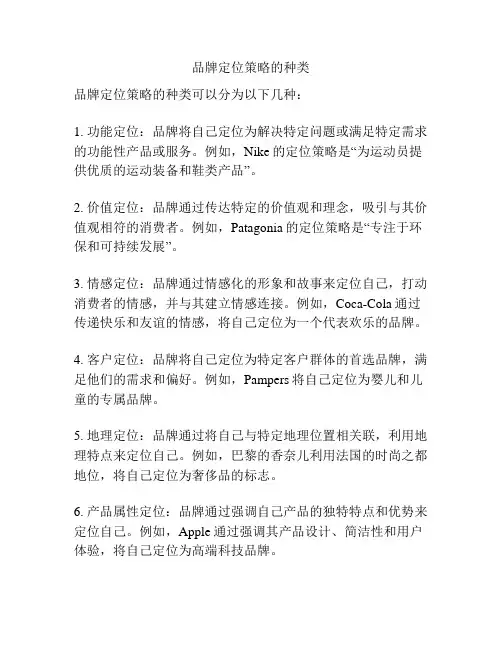 品牌定位策略的种类

品牌定位策略的种类可以分为以下几种：

1. 功能定位：品牌将自己定位为解决特定问题或满足特定需求的功能性产品或服务。例如，Nike 的定位策略是“为运动员提供优质的运动装备和鞋类产品”。

2. 价值定位：品牌通过传达特定的价值观和理念，吸引与其价值观相符的消费者。例如，Patagonia 的定位策略是“专注于环保和可持续发展”。

3. 情感定位：品牌通过情感化的形象和故事来定位自己，打动消费者的情感，并与其建立情感连接。例如，Coca-Cola 通过传递快乐和友谊的情感，将自己定位为一个代表欢乐的品牌。

4. 客户定位：品牌将自己定位为特定客户群体的首选品牌，满足他们的需求和偏好。例如，Pampers 将自己定位为婴儿和儿童的专属品牌。

5. 地理定位：品牌通过将自己与特定地理位置相关联，利用地理特点来定位自己。例如，巴黎的香奈儿利用法国的时尚之都地位，将自己定位为奢侈品的标志。

6. 产品属性定位：品牌通过强调自己产品的独特特点和优势来定位自己。例如，Apple 通过强调其产品设计、简洁性和用户体验，将自己定位为高端科技品牌。